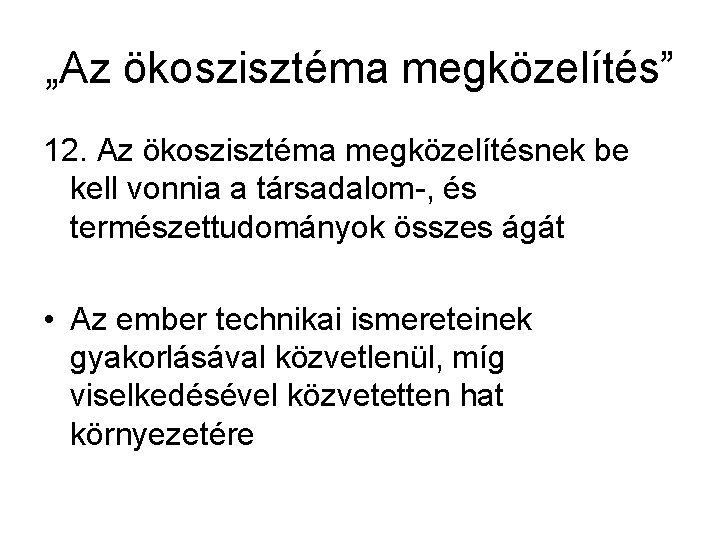 „Az ökoszisztéma megközelítés”

12. Az ökoszisztéma megközelítésnek be kell vonnia a társadalom-, és természettudományok összes ágát

• Az ember technikai ismereteinek gyakorlásával közvetlenül, míg viselkedésével közvetetten hat környezetére